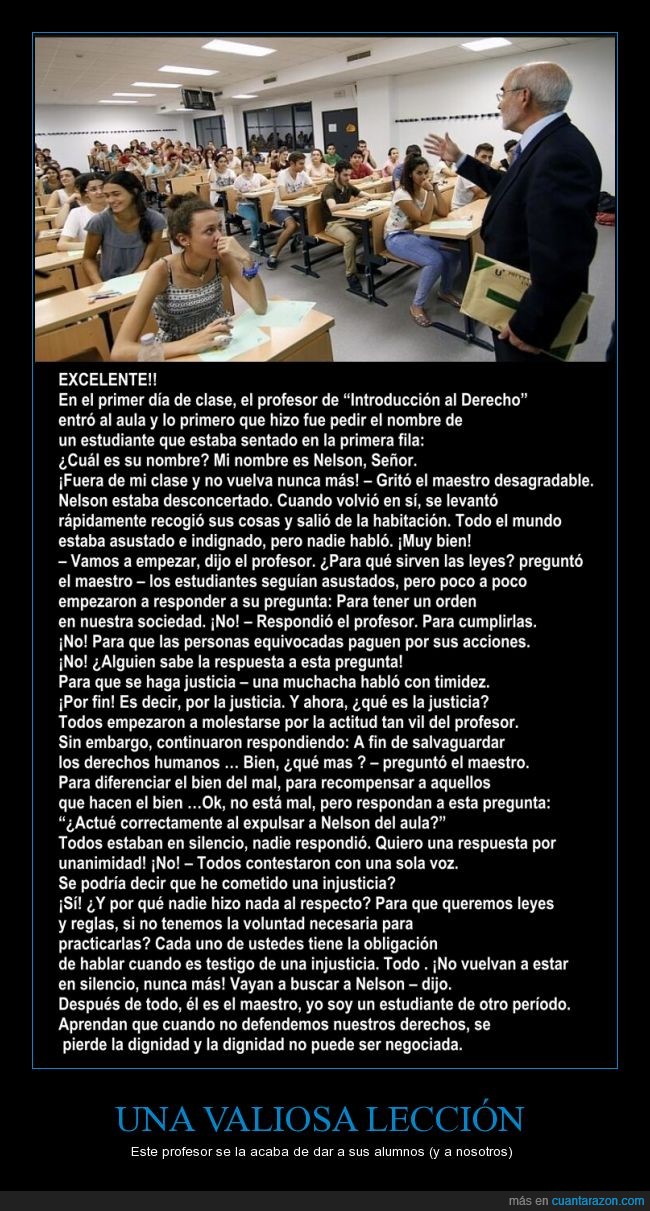 EXCELENTE!!
En el primer día de clase, el profesor de "Introducción al Derecho" entró al aula y lo primero que hizo fue pedir el nombre de un estudiante que estaba sentado en la primera fila:
¿Cuál es su nombre? Mi nombre es Nelson, Señor.
¡Fuera de mi clase y no vuelva nunca más! – Gritó el maestro desagradable.
Nelson estaba desconcertado. Cuando volvió en sí, se levantó rápidamente recogió sus cosas y salió de la habitación. Todo el mundo estaba asustado e indignado, pero nadie habló. ¡Muy bien!
– Vamos a empezar, dijo el profesor. ¿Para qué sirven las leyes? preguntó el maestro – los estudiantes seguían asustados, pero poco a poco empezaron a responder a su pregunta: Para tener un orden en nuestra sociedad. ¡No! – Respondió el profesor. Para cumplirlas.
¡No! Para que las personas equivocadas paguen por sus acciones.
¡No! ¿Alguien sabe la respuesta a esta pregunta!
Para que se haga justicia – una muchacha habló con timidez.
¡Por fin! Es decir, por la justicia. Y ahora, ¿qué es la justicia?
Todos empezaron a molestarse por la actitud tan vil del profesor.
Sin embargo, continuaron respondiendo: A fin de salvaguardar los derechos humanos … Bien, ¿qué mas ? – preguntó el maestro.
Para diferenciar el bien del mal, para recompensar a aquellos que hacen el bien …Ok, no está mal, pero respondan a esta pregunta:
"¿Actué correctamente al expulsar a Nelson del aula?"
Todos estaban en silencio, nadie respondió. Quiero una respuesta por unanimidad! ¡No! – Todos contestaron con una sola voz.
Se podría decir que he cometido una injusticia?
¡Sí! ¿Y por qué nadie hizo nada al respecto? Para que queremos leyes y reglas, si no tenemos la voluntad necesaria para practicarlas? Cada uno de ustedes tiene la obligación de hablar cuando es testigo de una injusticia. Todo . ¡No vuelvan a estar en silencio, nunca más! Vayan a buscar a Nelson – dijo.
Después de todo, él es el maestro, yo soy un estudiante de otro período.
Aprendan que cuando no defendemos nuestros derechos, se pierde la dignidad y la dignidad no puede ser negociada.

UNA VALIOSA LECCIÓN

Este profesor se la acaba de dar a sus alumnos (y a nosotros)

más en cuantarazon.com